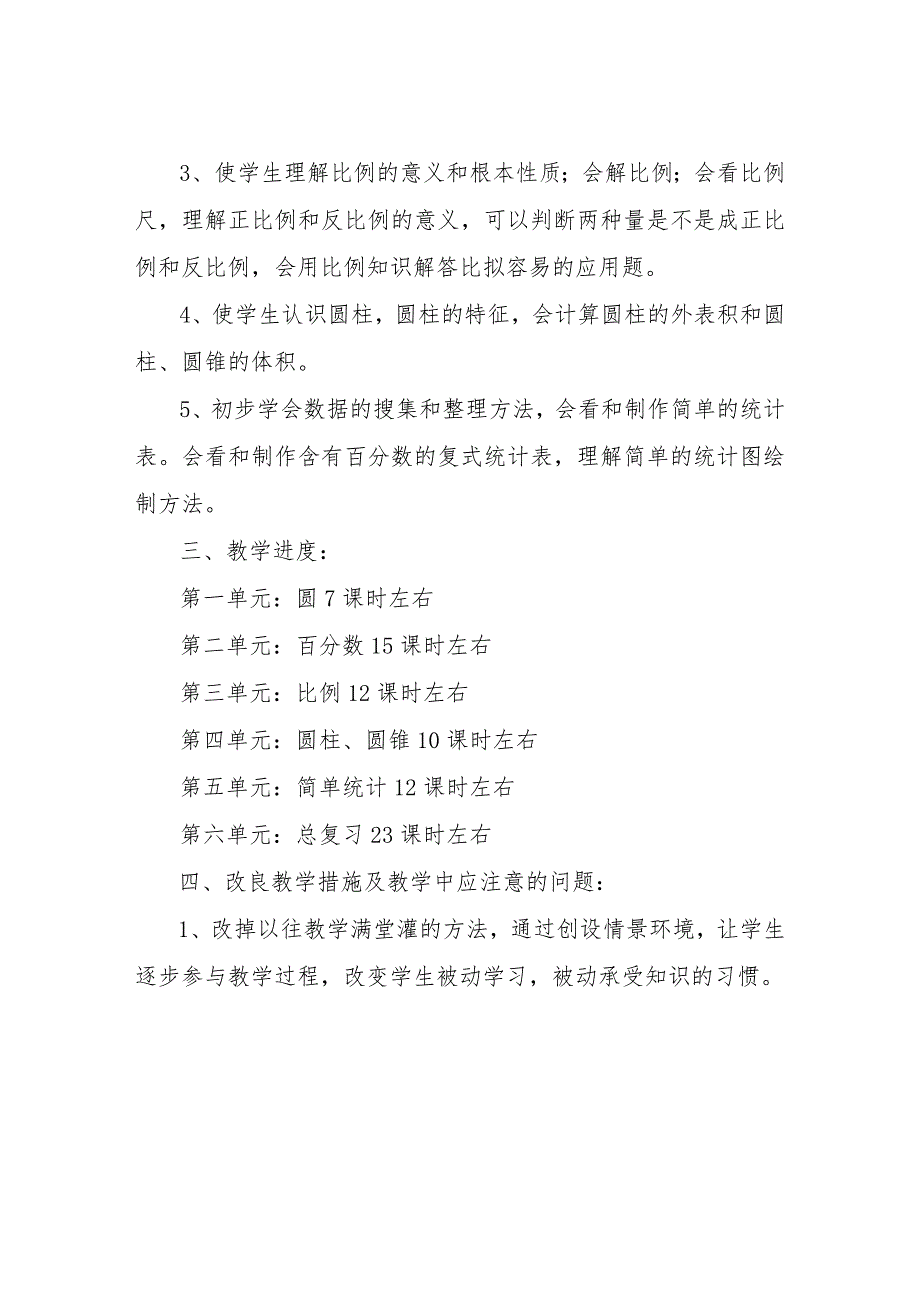 3、使学生理解比例的意义和根本性质；会解比例；会看比例尺，理解正比例和反比例的意义，可以判断两种量是不是成正比例和反比例，会用比例知识解答比拟容易的应用题。

4、使学生认识圆柱，圆柱的特征，会计算圆柱的外表积和圆柱、圆锥的体积。

5、初步学会数据的搜集和整理方法，会看和制作简单的统计表。会看和制作含有百分数的复式统计表，理解简单的统计图绘制方法。

三、教学进度：

第一单元：圆 7 课时左右

第二单元：百分数 15 课时左右

第三单元：比例 12 课时左右

第四单元：圆柱、圆锥 10 课时左右

第五单元：简单统计 12 课时左右

第六单元：总复习 23 课时左右

四、改良教学措施及教学中应注意的问题：

1、改掉以往教学满堂灌的方法，通过创设情景环境，让学生逐步参与教学过程，改变学生被动学习，被动承受知识的习惯。